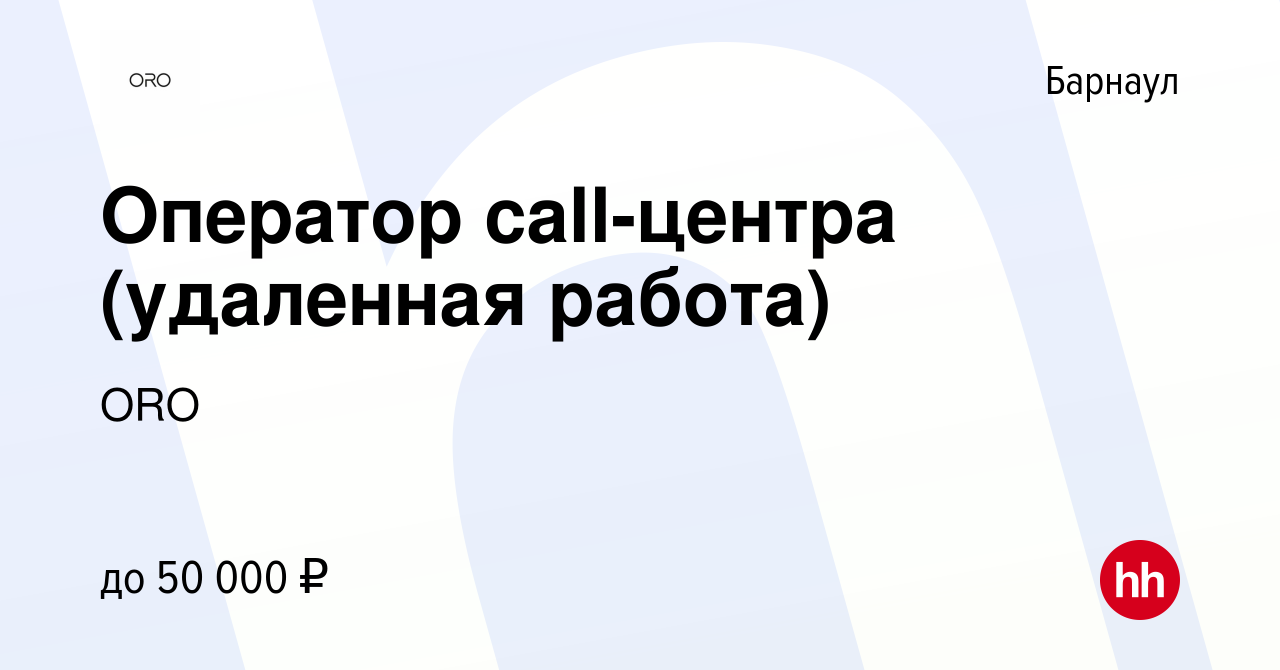 ORO

Барнаул

Оператор call-центра (удаленная работа)

ORO

до 50 000 ₽

hh